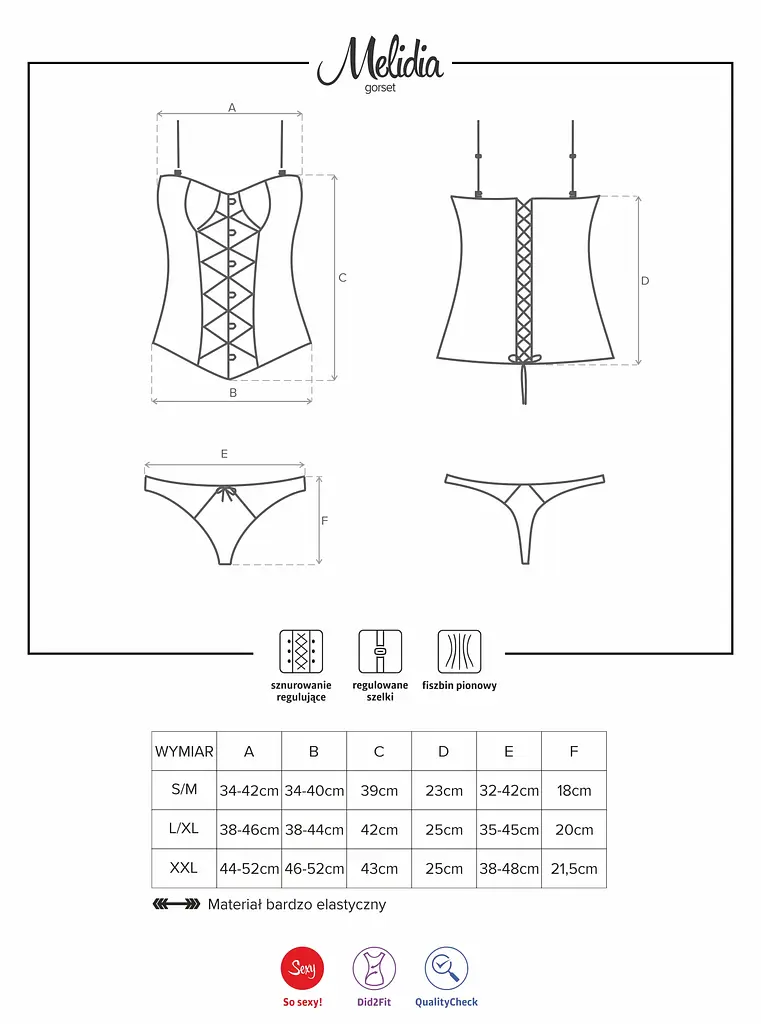 Melidia
gorset

A

C

B

D

E

F

sznurowanie regulujące

regulowane szelki

fiszbin pionowy

| WYMIAR | A | B | C | D | E | F |
|---|---|---|---|---|---|---|
| S/M | 34-42cm | 34-40cm | 39cm | 23cm | 32-42cm | 18cm |
| L/XL | 38-46cm | 38-44cm | 42cm | 25cm | 35-45cm | 20cm |
| XXL | 44-52cm | 46-52cm | 43cm | 25cm | 38-48cm | 21,5cm |

Materiał bardzo elastyczny

Sexy
So sexy!

Did2Fit

QualityCheck